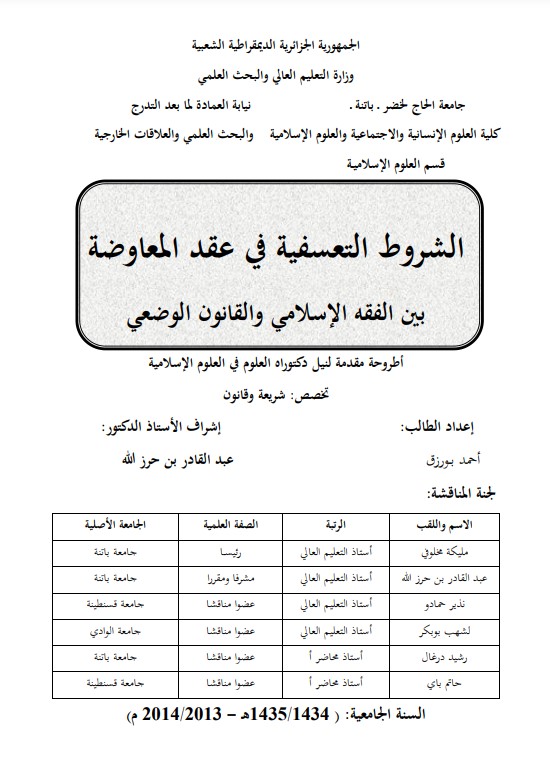 الجمهورية الجزائرية الديمقراطية الشعبية
وزارة التعليم العالي والبحث العلمي

جامعة الحاج لخضر . باتنة .
كلية العلوم الإنسانية والاجتماعية والعلوم الإسلامية
قسم العلوم الإسلامية

نيابة العمادة لما بعد التدرج
والبحث العلمي والعلاقات الخارجية

الشروط التعسفية في عقد المعاوضة
بين الفقه الإسلامي والقانون الوضعي

أطروحة مقدمة لنيل دكتوراه العلوم في العلوم الإسلامية
تخصص: شريعة وقانون

إعداد الطالب:
أحمد بورزق

إشراف الأستاذ الدكتور:
عبد القادر بن حرز الله

لجنة المناقشة:

| الاسم واللقب | الرتبة | الصفة العلمية | الجامعة الأصلية |
|---|---|---|---|
| مليكة مخلوفي | أستاذ التعليم العالي | رئيسا | جامعة باتنة |
| عبد القادر بن حرز الله | أستاذ التعليم العالي | مشرفا ومقررا | جامعة باتنة |
| نذير حمادو | أستاذ التعليم العالي | عضوا مناقشا | جامعة قسنطينة |
| لشهب بوبكر | أستاذ التعليم العالي | عضوا مناقشا | جامعة الوادي |
| رشيد درغال | أستاذ محاضر أ | عضوا مناقشا | جامعة باتنة |
| حاتم باي | أستاذ محاضر أ | عضوا مناقشا | جامعة قسنطينة |

السنة الجامعية: ( 1435/1434هـ – 2014/2013 م)